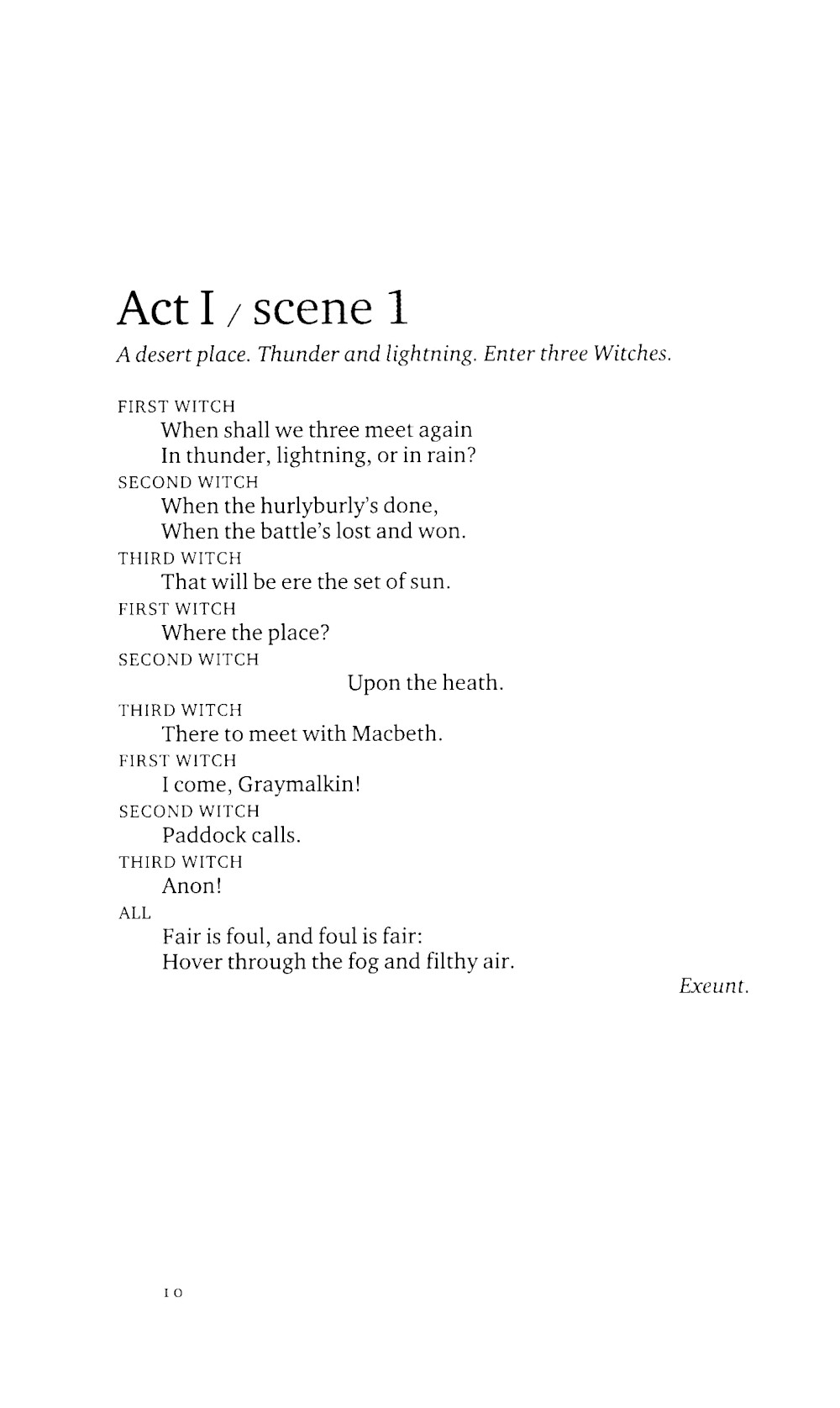 Act I / scene 1

A desert place. Thunder and lightning. Enter three Witches.

FIRST WITCH
When shall we three meet again
In thunder, lightning, or in rain?
SECOND WITCH
When the hurlyburly's done,
When the battle's lost and won.
THIRD WITCH
That will be ere the set of sun.
FIRST WITCH
Where the place?
SECOND WITCH
Upon the heath.
THIRD WITCH
There to meet with Macbeth.
FIRST WITCH
I come, Graymalkin!
SECOND WITCH
Paddock calls.
THIRD WITCH
Anon!
ALL
Fair is foul, and foul is fair:
Hover through the fog and filthy air.
Exeunt.

10